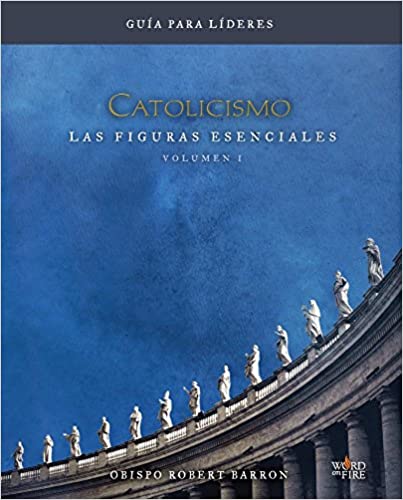 GUÍA PARA LÍDERES

CATOLICISMO

LAS FIGURAS ESENCIALES

VOLUMEN I

OBISPO ROBERT BARRON

WORD on FIRE